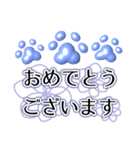 おめでとう
ございます